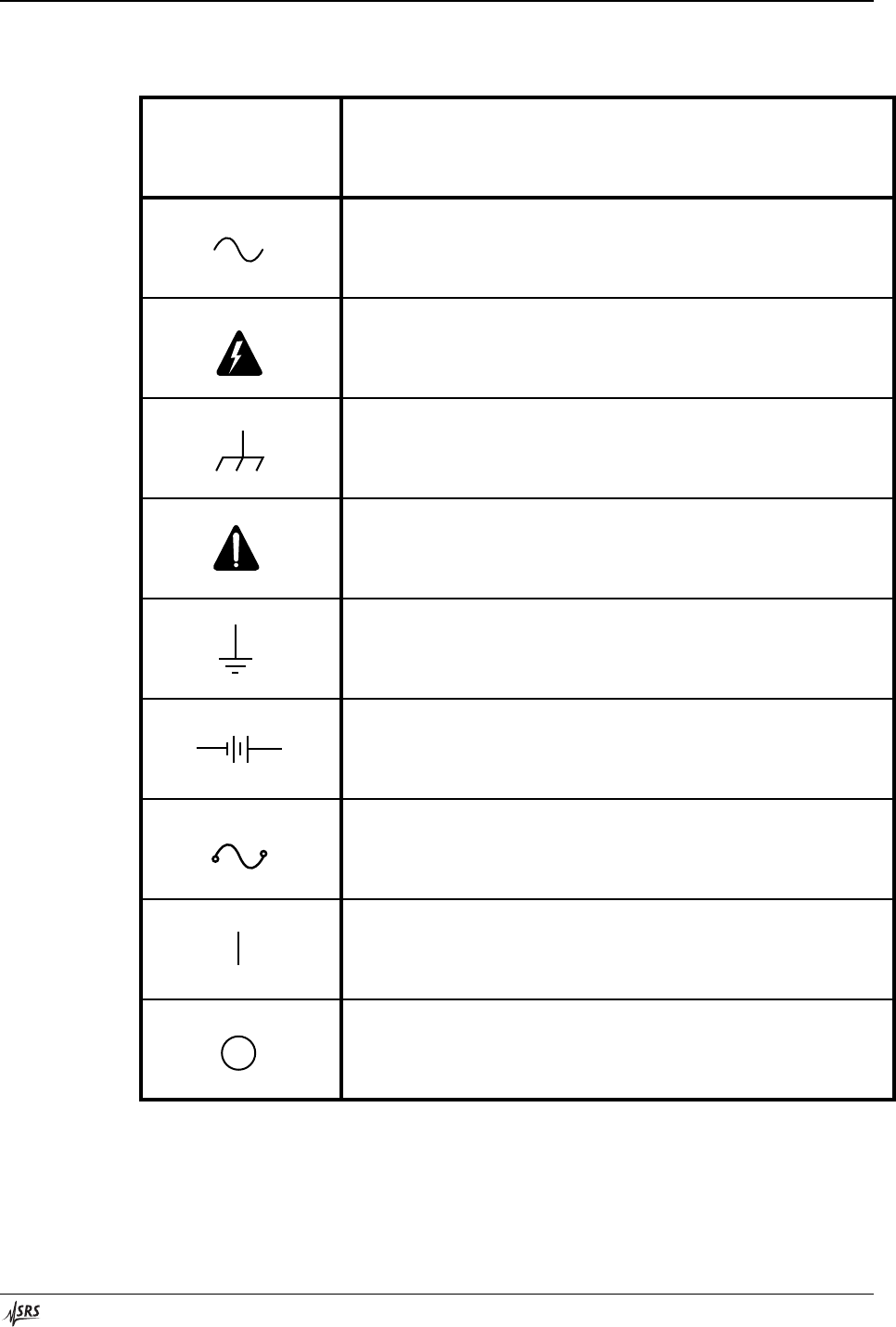 SRS